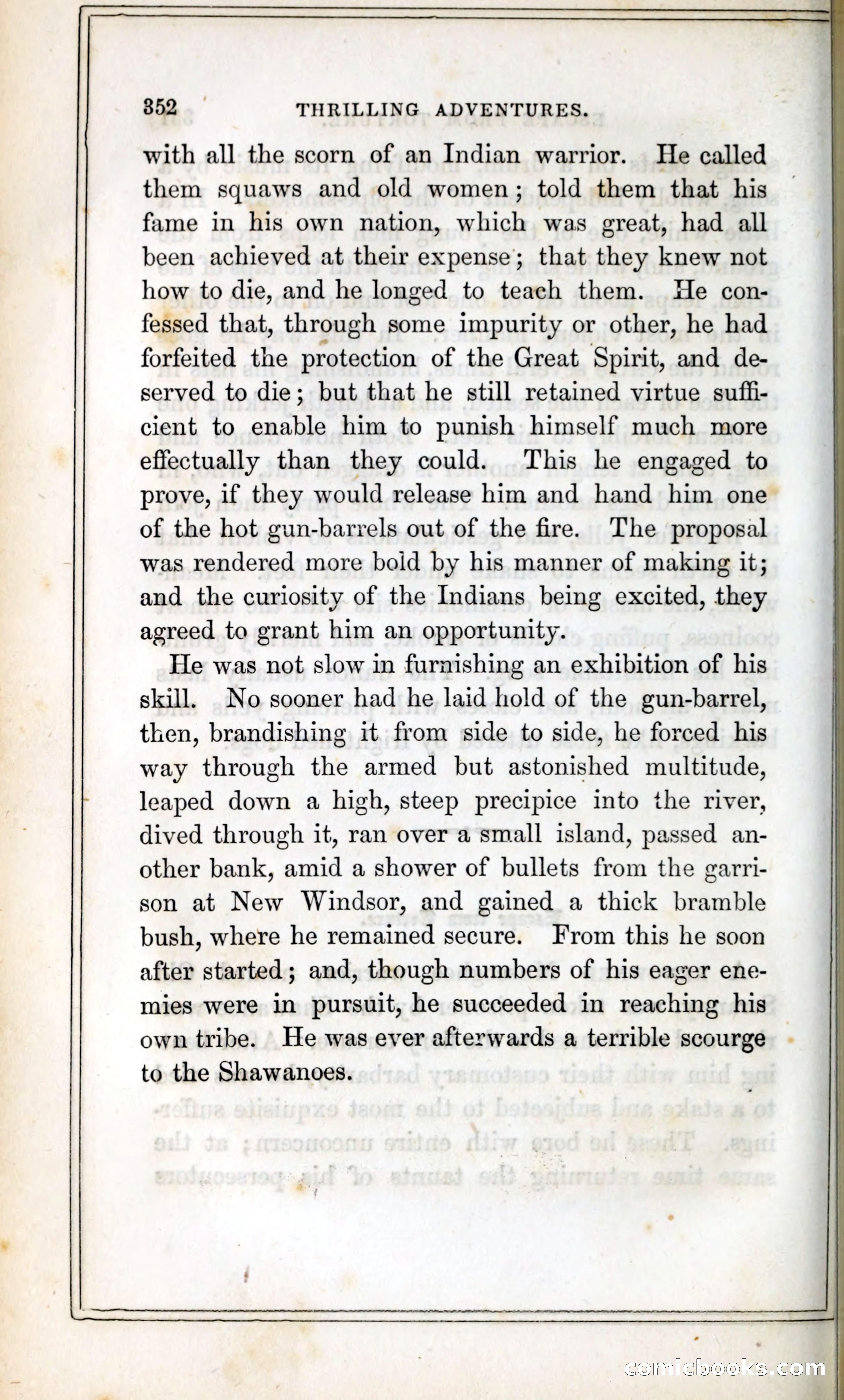 352 THRILLING ADVENTURES.

with all the scorn of an Indian warrior. He called them squaws and old women; told them that his fame in his own nation, which was great, had all been achieved at their expense; that they knew not how to die, and he longed to teach them. He confessed that, through some impurity or other, he had forfeited the protection of the Great Spirit, and deserved to die; but that he still retained virtue sufficient to enable him to punish himself much more effectually than they could. This he engaged to prove, if they would release him and hand him one of the hot gun-barrels out of the fire. The proposal was rendered more bold by his manner of making it; and the curiosity of the Indians being excited, they agreed to grant him an opportunity.

He was not slow in furnishing an exhibition of his skill. No sooner had he laid hold of the gun-barrel, then, brandishing it from side to side, he forced his way through the armed but astonished multitude, leaped down a high, steep precipice into the river, dived through it, ran over a small island, passed another bank, amid a shower of bullets from the garrison at New Windsor, and gained a thick bramble bush, where he remained secure. From this he soon after started; and, though numbers of his eager enemies were in pursuit, he succeeded in reaching his own tribe. He was ever afterwards a terrible scourge to the Shawanoes.

comicbooks.com